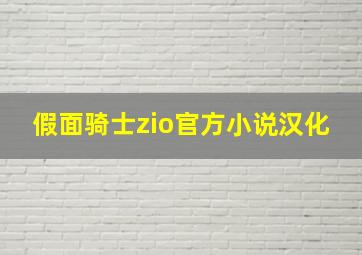 假面骑士zio官方小说汉化